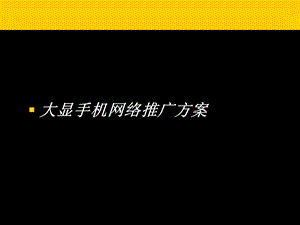 大显手机网络推广方案